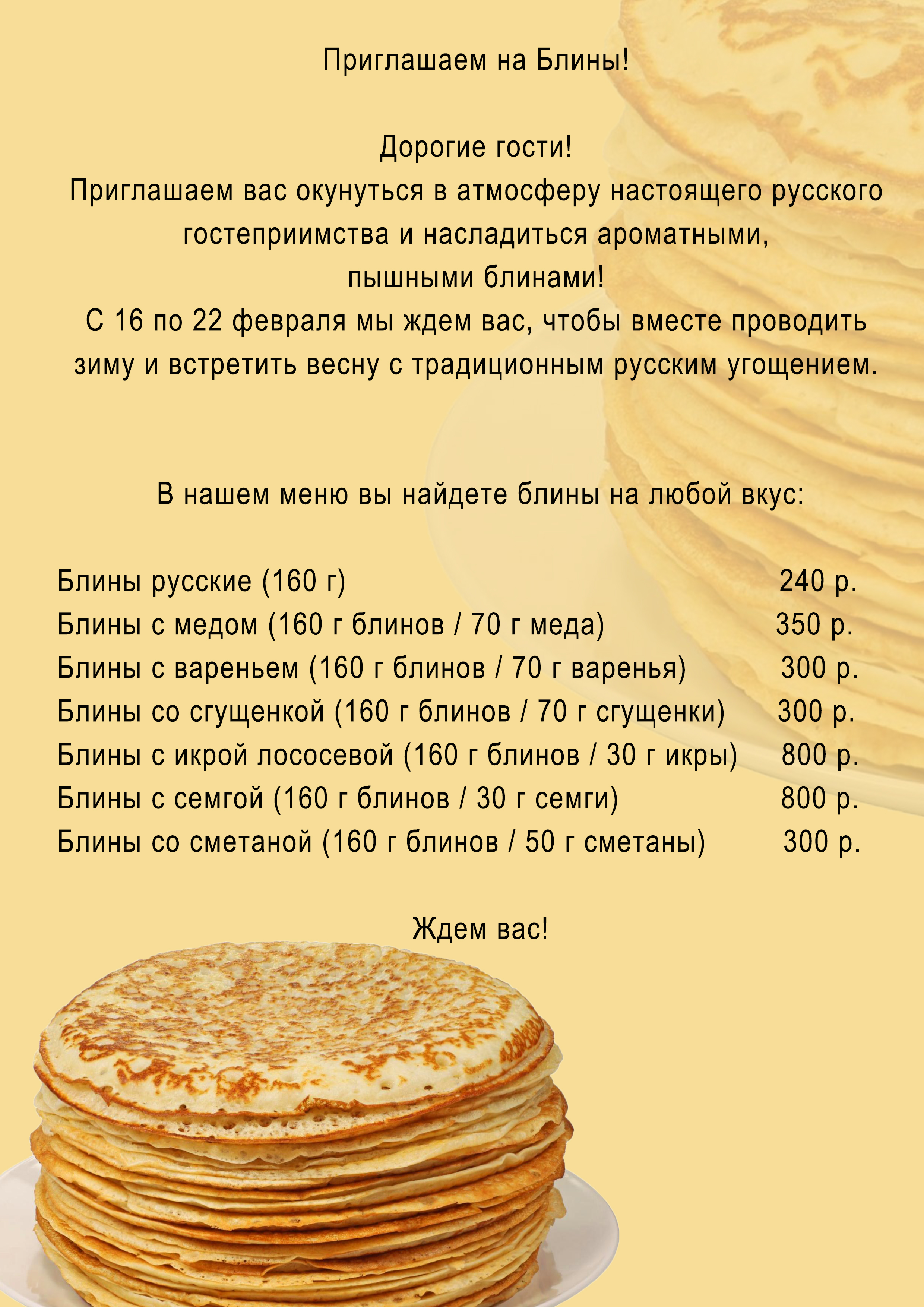 Приглашаем на Блины!

Дорогие гости!
Приглашаем вас окунуться в атмосферу настоящего русского гостеприимства и насладиться ароматными, пышными блинами!
С 16 по 22 февраля мы ждем вас, чтобы вместе проводить зиму и встретить весну с традиционным русским угощением.

В нашем меню вы найдете блины на любой вкус:

Блины русские (160 г) 240 р.
Блины с медом (160 г блинов / 70 г меда) 350 р.
Блины с вареньем (160 г блинов / 70 г варенья) 300 р.
Блины со сгущенкой (160 г блинов / 70 г сгущенки) 300 р.
Блины с икрой лососевой (160 г блинов / 30 г икры) 800 р.
Блины с семгой (160 г блинов / 30 г семги) 800 р.
Блины со сметаной (160 г блинов / 50 г сметаны) 300 р.

Ждем вас!